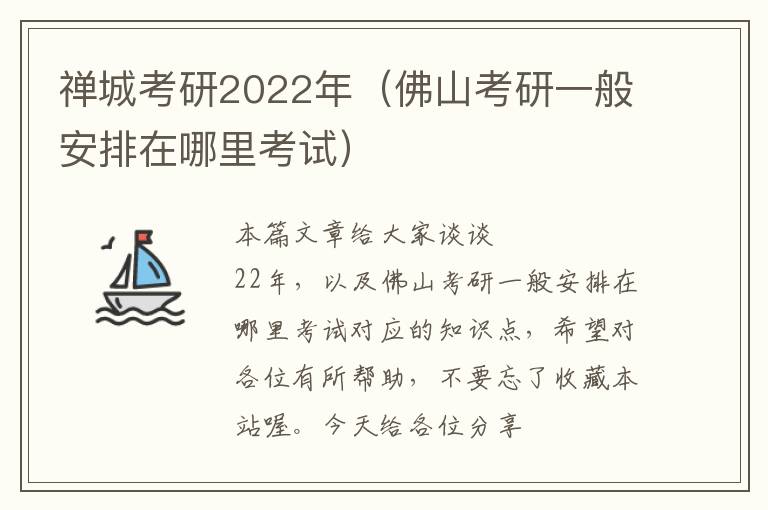 禅城考研2022年（佛山考研一般安排在哪里考试）

本篇文章给大家谈谈
22年，以及佛山考研一般安排在哪里考试对应的知识点，希望对各位有所帮助，不要忘了收藏本站喔。今天给各位分享